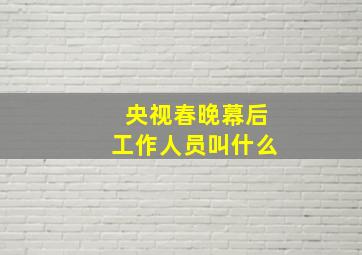 央视春晚幕后
工作人员叫什么